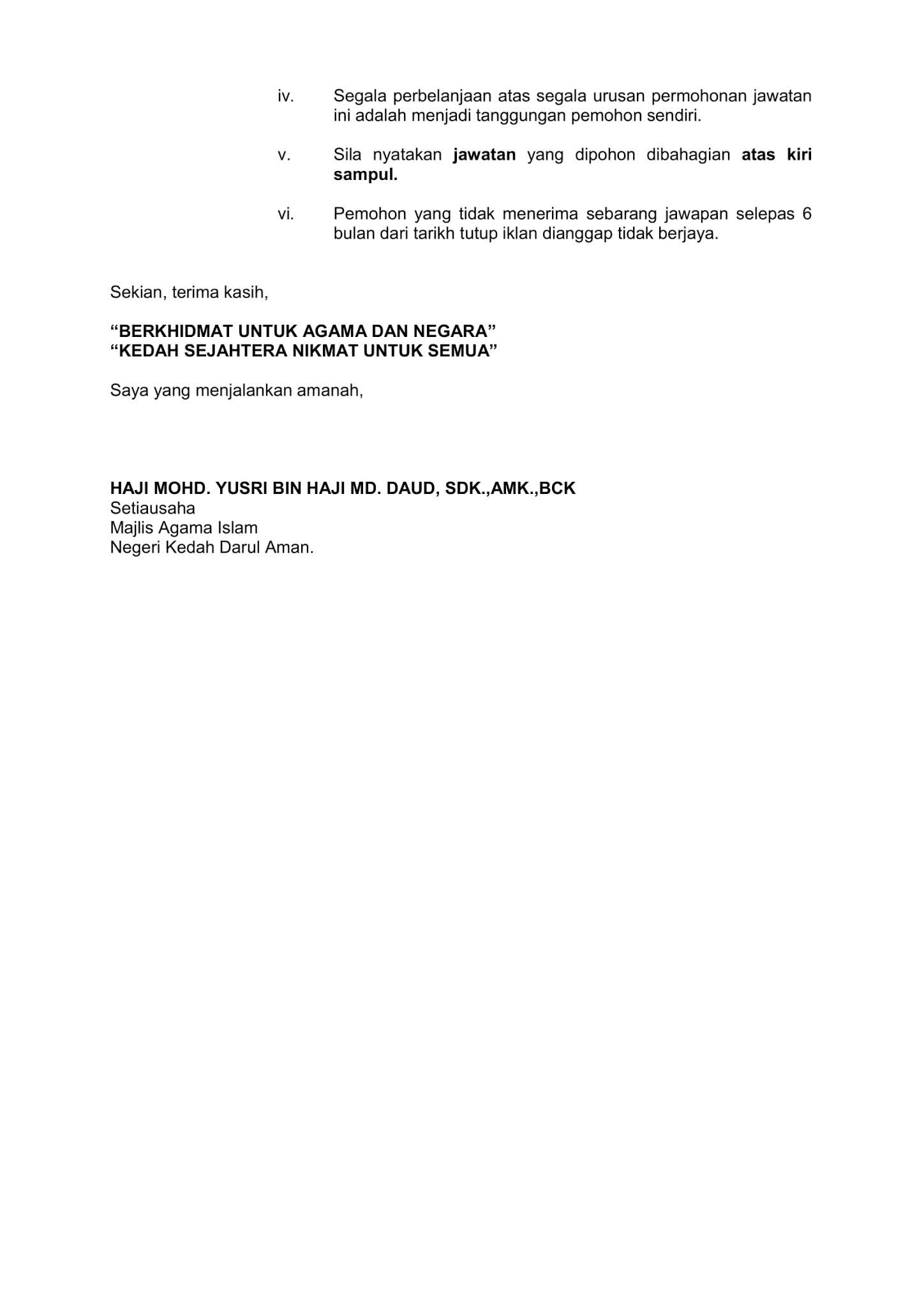 iv. Segala perbelanjaan atas segala urusan permohonan jawatan ini adalah menjadi tanggungan pemohon sendiri.

v. Sila nyatakan jawatan yang dipohon dibahagian atas kiri sampul.

vi. Pemohon yang tidak menerima sebarang jawapan selepas 6 bulan dari tarikh tutup iklan dianggap tidak berjaya.

Sekian, terima kasih,

"BERKHIDMAT UNTUK AGAMA DAN NEGARA"
"KEDAH SEJAHTERA NIKMAT UNTUK SEMUA"

Saya yang menjalankan amanah,

HAJI MOHD. YUSRI BIN HAJI MD. DAUD, SDK.,AMK.,BCK
Setiausaha
Majlis Agama Islam
Negeri Kedah Darul Aman.